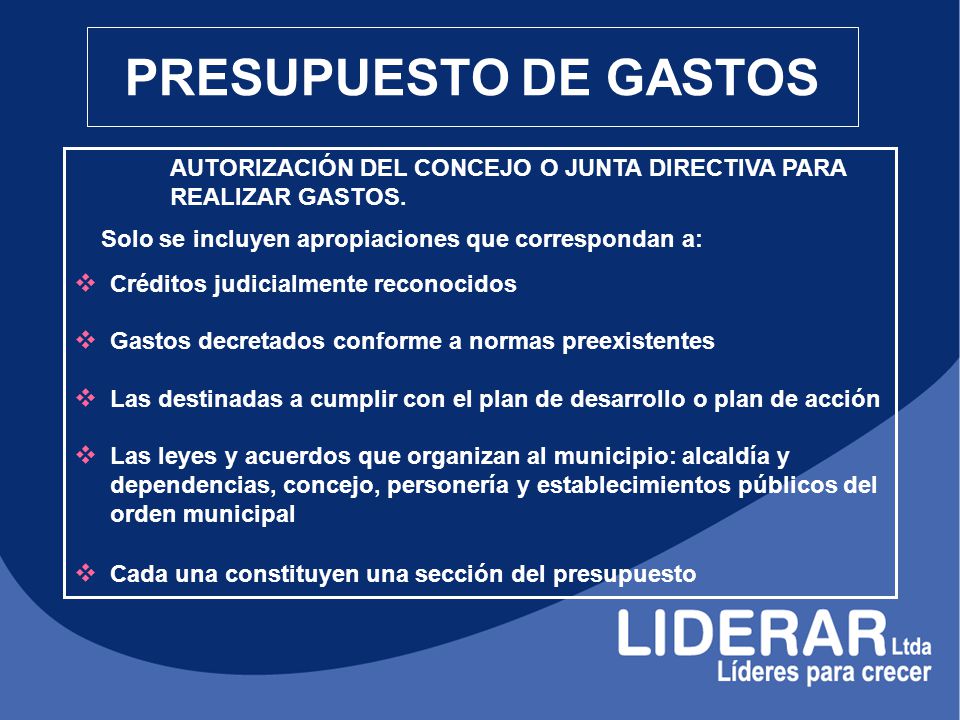 PRESUPUESTO DE GASTOS

AUTORIZACIÓN DEL CONCEJO O JUNTA DIRECTIVA PARA REALIZAR GASTOS.

Solo se incluyen apropiaciones que correspondan a:

❖ Créditos judicialmente reconocidos

❖ Gastos decretados conforme a normas preexistentes

❖ Las destinadas a cumplir con el plan de desarrollo o plan de acción

❖ Las leyes y acuerdos que organizan al municipio: alcaldía y dependencias, concejo, personería y establecimientos públicos del orden municipal

❖ Cada una constituyen una sección del presupuesto

LIDERAR Ltda
Líderes para crecer